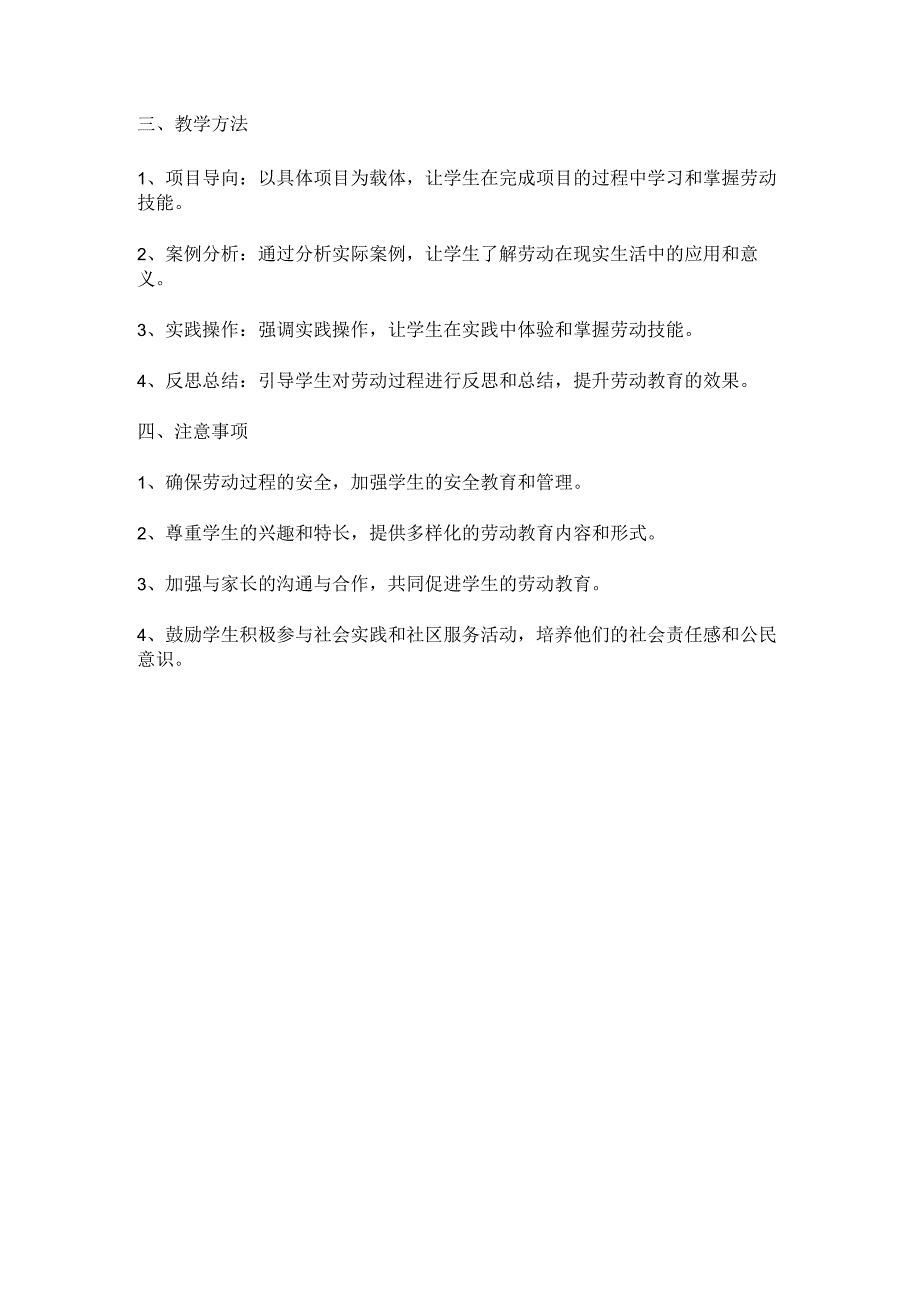 三、教学方法

1、项目导向：以具体项目为载体，让学生在完成项目的过程中学习和掌握劳动技能。

2、案例分析：通过分析实际案例，让学生了解劳动在现实生活中的应用和意义。

3、实践操作：强调实践操作，让学生在实践中体验和掌握劳动技能。

4、反思总结：引导学生对劳动过程进行反思和总结，提升劳动教育的效果。

四、注意事项

1、确保劳动过程的安全，加强学生的安全教育和管理。

2、尊重学生的兴趣和特长，提供多样化的劳动教育内容和形式。

3、加强与家长的沟通与合作，共同促进学生的劳动教育。

4、鼓励学生积极参与社会实践和社区服务活动，培养他们的社会责任感和公民意识。